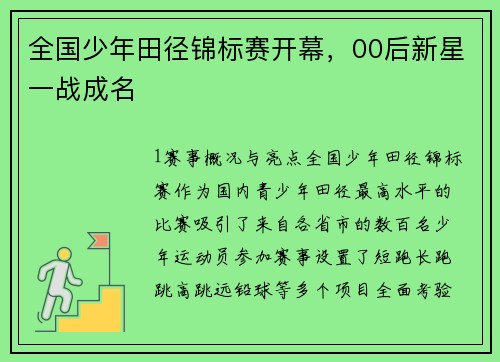 全国少年田径锦标赛开幕，00后新星一战成名

1赛事概况与亮点全国少年田径锦标赛作为国内青少年田径最高水平的比赛吸引了来自各省市的数百名少年运动员参加赛事设置了短跑长跑跳高跳远铅球等多个项目全面考验